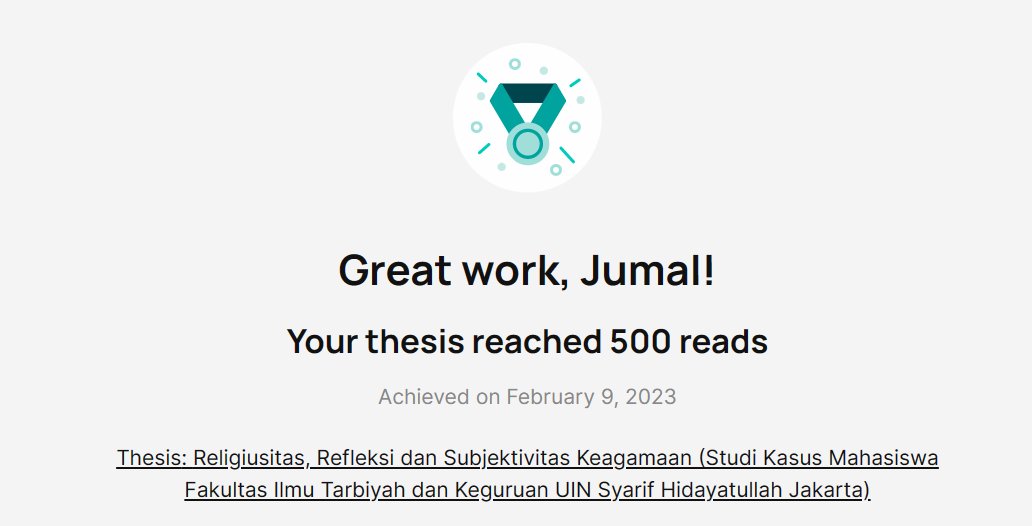 Great work, Jumal!

Your thesis reached 500 reads

Achieved on February 9, 2023

Thesis: Religiusitas, Refleksi dan Subjektivitas Keagamaan (Studi Kasus Mahasiswa Fakultas Ilmu Tarbiyah dan Keguruan UIN Syarif Hidayatullah Jakarta)